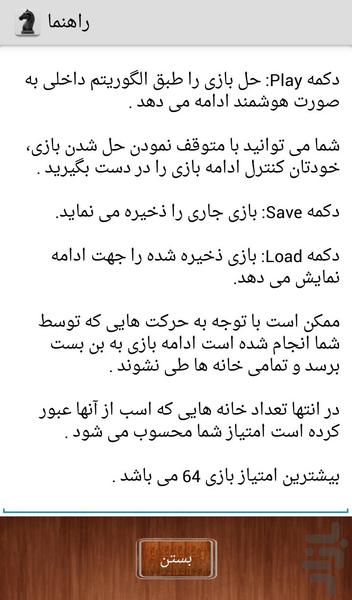 راهنما

دکمه Play: حل بازی را طبق الگوریتم داخلی به صورت هوشمند ادامه می دهد .

شما می توانید با متوقف نمودن حل شدن بازی، خودتان کنترل ادامه بازی را در دست بگیرید .

دکمه Save: بازی جاری را ذخیره می نماید.

دکمه Load: بازی ذخیره شده را جهت ادامه نمایش می دهد.

ممکن است با توجه به حرکت هایی که توسط شما انجام شده است ادامه بازی به بن بست برسد و تمامی خانه ها طی نشوند .

در انتها تعداد خانه هایی که اسب از آنها عبور کرده است امتیاز شما محسوب می شود .

بیشترین امتیاز بازی 64 می باشد .

بستن

بازار